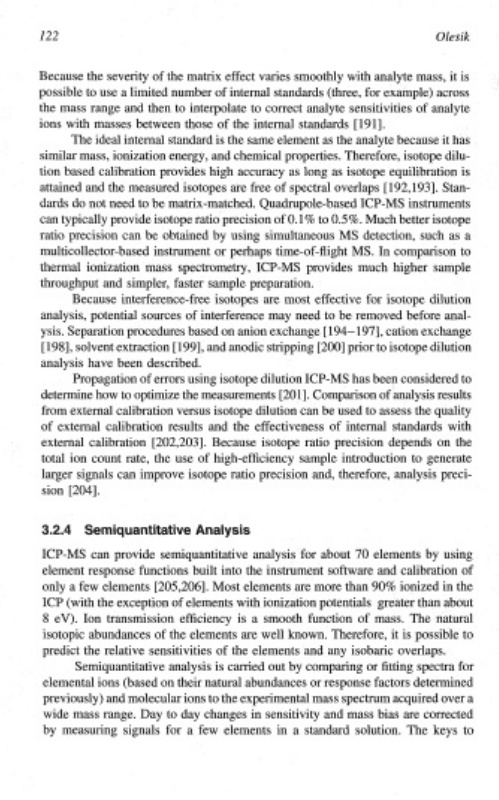 122 Olesik

Because the severity of the matrix effect varies smoothly with analyte mass, it is possible to use a limited number of internal standards (three, for example) across the mass range and then to interpolate to correct analyte sensitivities of analyte ions with masses between those of the internal standards [191].

The ideal internal standard is the same element as the analyte because it has similar mass, ionization energy, and chemical properties. Therefore, isotope dilution based calibration provides high accuracy as long as isotope equilibration is attained and the measured isotopes are free of spectral overlaps [192,193]. Standards do not need to be matrix-matched. Quadrupole-based ICP-MS instruments can typically provide isotope ratio precision of 0.1% to 0.5%. Much better isotope ratio precision can be obtained by using simultaneous MS detection, such as a multicollector-based instrument or perhaps time-of-flight MS. In comparison to thermal ionization mass spectrometry, ICP-MS provides much higher sample throughput and simpler, faster sample preparation.

Because interference-free isotopes are most effective for isotope dilution analysis, potential sources of interference may need to be removed before analysis. Separation procedures based on anion exchange [194–197], cation exchange [198], solvent extraction [199], and anodic stripping [200] prior to isotope dilution analysis have been described.

Propagation of errors using isotope dilution ICP-MS has been considered to determine how to optimize the measurements [201]. Comparison of analysis results from external calibration versus isotope dilution can be used to assess the quality of external calibration results and the effectiveness of internal standards with external calibration [202,203]. Because isotope ratio precision depends on the total ion count rate, the use of high-efficiency sample introduction to generate larger signals can improve isotope ratio precision and, therefore, analysis precision [204].

3.2.4 Semiquantitative Analysis

ICP-MS can provide semiquantitative analysis for about 70 elements by using element response functions built into the instrument software and calibration of only a few elements [205,206]. Most elements are more than 90% ionized in the ICP (with the exception of elements with ionization potentials greater than about 8 eV). Ion transmission efficiency is a smooth function of mass. The natural isotopic abundances of the elements are well known. Therefore, it is possible to predict the relative sensitivities of the elements and any isobaric overlaps.

Semiquantitative analysis is carried out by comparing or fitting spectra for elemental ions (based on their natural abundances or response factors determined previously) and molecular ions to the experimental mass spectrum acquired over a wide mass range. Day to day changes in sensitivity and mass bias are corrected by measuring signals for a few elements in a standard solution. The keys to